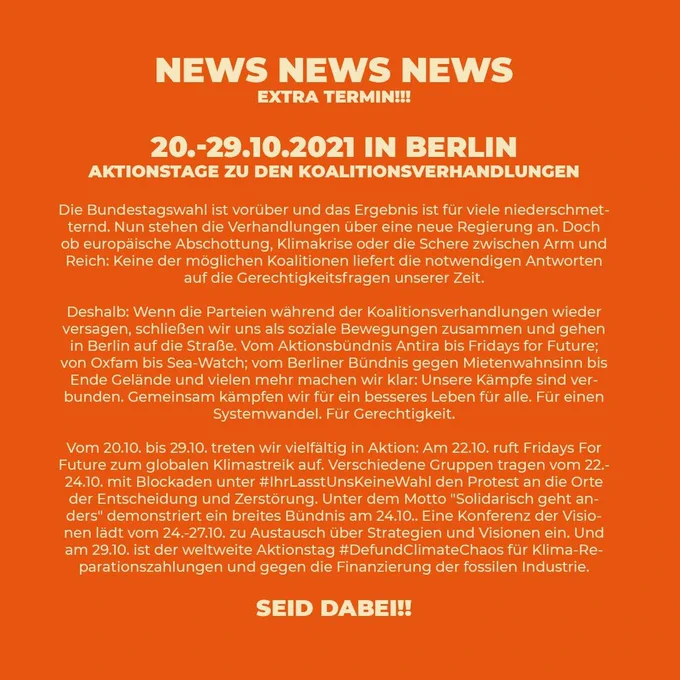 NEWS NEWS NEWS
EXTRA TERMIN!!!

20.-29.10.2021 IN BERLIN
AKTIONSTAGE ZU DEN KOALITIONSVERHANDLUNGEN

Die Bundestagswahl ist vorüber und das Ergebnis ist für viele niederschmetternd. Nun stehen die Verhandlungen über eine neue Regierung an. Doch ob europäische Abschottung, Klimakrise oder die Schere zwischen Arm und Reich: Keine der möglichen Koalitionen liefert die notwendigen Antworten auf die Gerechtigkeitsfragen unserer Zeit.

Deshalb: Wenn die Parteien während der Koalitionsverhandlungen wieder versagen, schließen wir uns als soziale Bewegungen zusammen und gehen in Berlin auf die Straße. Vom Aktionsbündnis Antira bis Fridays for Future; von Oxfam bis Sea-Watch; vom Berliner Bündnis gegen Mietenwahnsinn bis Ende Gelände und vielen mehr machen wir klar: Unsere Kämpfe sind verbunden. Gemeinsam kämpfen wir für ein besseres Leben für alle. Für einen Systemwandel. Für Gerechtigkeit.

Vom 20.10. bis 29.10. treten wir vielfältig in Aktion: Am 22.10. ruft Fridays For Future zum globalen Klimastreik auf. Verschiedene Gruppen tragen vom 22.-24.10. mit Blockaden unter #IhrLasstUnsKeineWahl den Protest an die Orte der Entscheidung und Zerstörung. Unter dem Motto "Solidarisch geht anders" demonstriert ein breites Bündnis am 24.10.. Eine Konferenz der Visionen lädt vom 24.-27.10. zu Austausch über Strategien und Visionen ein. Und am 29.10. ist der weltweite Aktionstag #DefundClimateChaos für Klima-Reparationszahlungen und gegen die Finanzierung der fossilen Industrie.

SEID DABEI!!